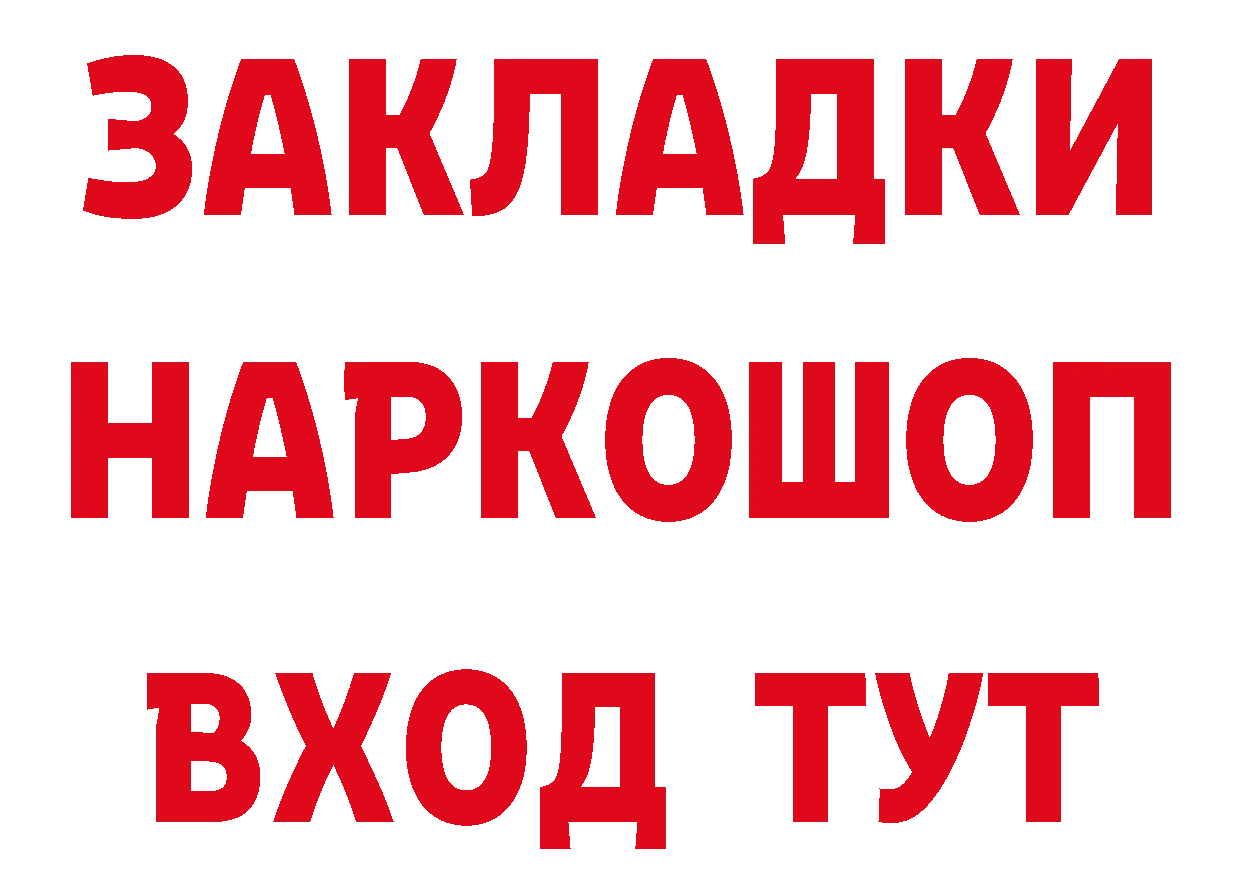 ЗАКЛАДКИ НАРКОШОП ВХОД ТУТ